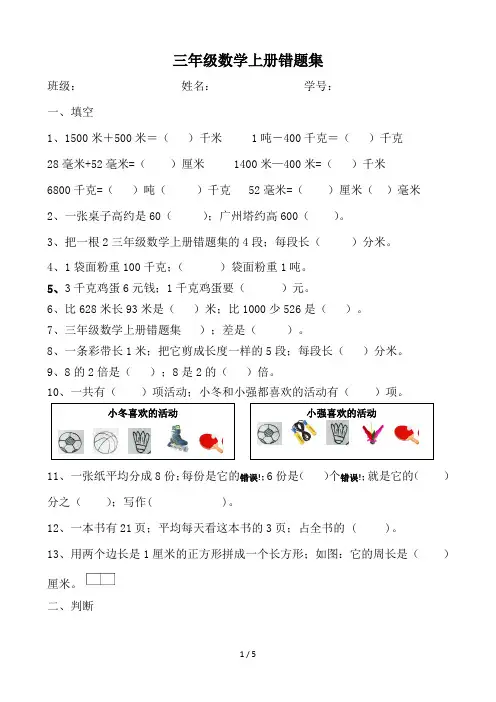 三年级数学上册错题集

班级：　　　　　　姓名：　　　　　　学号：

一、填空

1、1500 米＋500 米＝（　）千米　　1 吨－400 千克＝（　）千克

28 毫米+52 毫米=（　）厘米　　1400 米—400 米=（　）千米

6800 千克=（　）吨（　）千克　52 毫米=（　）厘米（　）毫米

2、一张桌子高约是 60（　）；广州塔约高 600（　）。

3、把一根 2 三年级数学上册错题集的 4 段；每段长（　）分米。

4、1 袋面粉重 100 千克；（　）袋面粉重 1 吨。

5、3 千克鸡蛋 6 元钱；1 千克鸡蛋要（　）元。

6、比 628 米长 93 米是（　）米；比 1000 少 526 是（　）。

7、三年级数学上册错题集　）；差是（　）。

8、一条彩带长 1 米；把它剪成长度一样的 5 段；每段长（　）分米。

9、8 的 2 倍是（　）；8 是 2 的（　）倍。

10、一共有（　）项活动；小冬和小强都喜欢的活动有（　）项。

小冬喜欢的活动

小强喜欢的活动

11、一张纸平均分成 8 份；每份是它的错误!；6 份是（　）个错误!；就是它的（　）分之（　）；写作（　）。

12、一本书有 21 页；平均每天看这本书的 3 页；占全书的（　）。

13、用两个边长是 1 厘米的正方形拼成一个长方形；如图；它的周长是（　）厘米。

二、判断

1 / 5